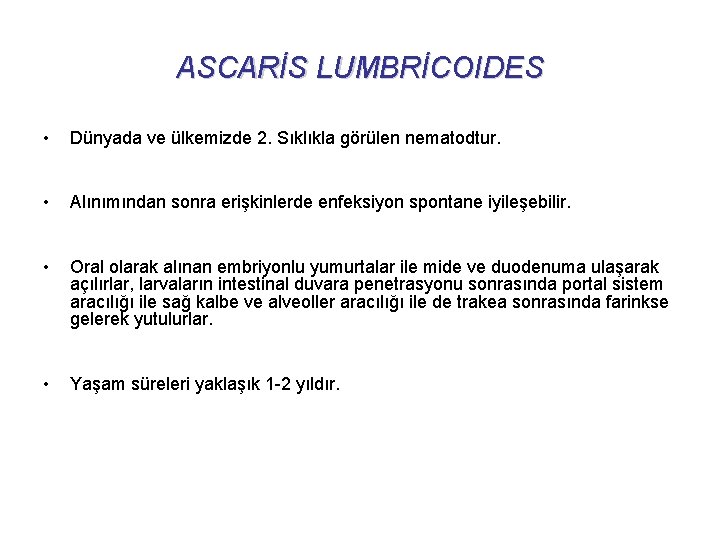 ASCARİS LUMBRİCOIDES

• Dünyada ve ülkemizde 2. Sıklıkla görülen nematodtur.

• Alınımından sonra erişkinlerde enfeksiyon spontane iyileşebilir.

• Oral olarak alınan embriyonlu yumurtalar ile mide ve duodenuma ulaşarak açılırlar, larvaların intestinal duvara penetrasyonu sonrasında portal sistem aracılığı ile sağ kalbe ve alveoller aracılığı ile de trakea sonrasında farinkse gelerek yutulurlar.

• Yaşam süreleri yaklaşık 1-2 yıldır.